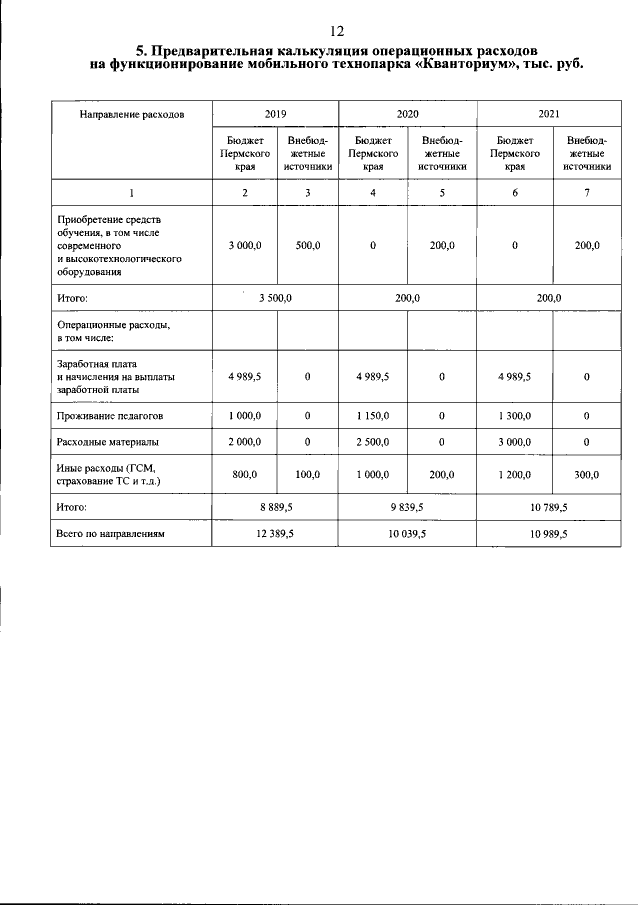 12

5. Предварительная калькуляция операционных расходов на функционирование мобильного технопарка «Кванториум», тыс. руб.

| Направление расходов | 2019 | | 2020 | | 2021 | |
|---|---|---|---|---|---|---|
| | Бюджет Пермского края | Внебюджетные источники | Бюджет Пермского края | Внебюджетные источники | Бюджет Пермского края | Внебюджетные источники |
| 1 | 2 | 3 | 4 | 5 | 6 | 7 |
| Приобретение средств обучения, в том числе современного и высокотехнологического оборудования | 3 000,0 | 500,0 | 0 | 200,0 | 0 | 200,0 |
| Итого: | 3 500,0 | | 200,0 | | 200,0 | |
| Операционные расходы, в том числе: | | | | | | |
| Заработная плата и начисления на выплаты заработной платы | 4 989,5 | 0 | 4 989,5 | 0 | 4 989,5 | 0 |
| Проживание педагогов | 1 000,0 | 0 | 1 150,0 | 0 | 1 300,0 | 0 |
| Расходные материалы | 2 000,0 | 0 | 2 500,0 | 0 | 3 000,0 | 0 |
| Иные расходы (ГСМ, страхование ТС и т.д.) | 800,0 | 100,0 | 1 000,0 | 200,0 | 1 200,0 | 300,0 |
| Итого: | 8 889,5 | | 9 839,5 | | 10 789,5 | |
| Всего по направлениям | 12 389,5 | | 10 039,5 | | 10 989,5 | |